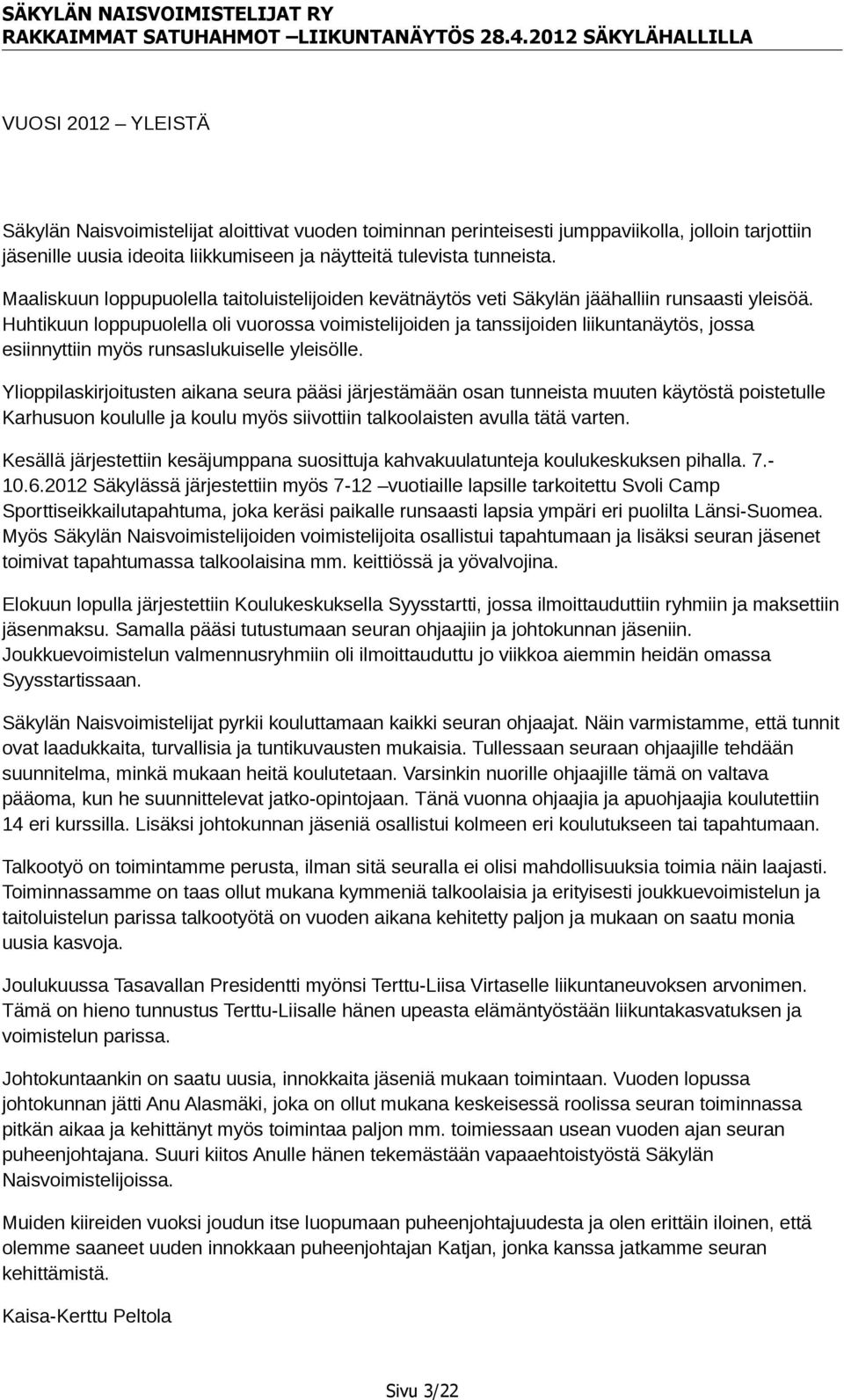 SÄKYLÄN NAISVOIMISTELIJAT RY
RAKKAIMMAT SATUHAHMOT –LIIKUNTANÄYTÖS 28.4.2012 SÄKYLÄHALLILLA

VUOSI 2012 – YLEISTÄ

Säkylän Naisvoimistelijat aloittivat vuoden toiminnan perinteisesti jumppaviikolla, jolloin tarjottiin jäsenille uusia ideoita liikkumiseen ja näytteitä tulevista tunneista.

Maaliskuun loppupuolella taitoluistelijoiden kevätnäytös veti Säkylän jäähalliin runsaasti yleisöä. Huhtikuun loppupuolella oli vuorossa voimistelijoiden ja tanssijoiden liikuntanäytös, jossa esiinnyttiin myös runsaslukuiselle yleisölle.

Ylioppilaskirjoitusten aikana seura pääsi järjestämään osan tunneista muuten käytöstä poistetulle Karhusuon koululle ja koulu myös siivottiin talkoolaisten avulla tätä varten.

Kesällä järjestettiin kesäjumppana suosittuja kahvakuulatunteja koulukeskuksen pihalla. 7.-10.6.2012 Säkylässä järjestettiin myös 7-12 –vuotiaille lapsille tarkoitettu Svoli Camp Sporttiseikkailutapahtuma, joka keräsi paikalle runsaasti lapsia ympäri eri puolilta Länsi-Suomea. Myös Säkylän Naisvoimistelijoiden voimistelijoita osallistui tapahtumaan ja lisäksi seuran jäsenet toimivat tapahtumassa talkoolaisina mm. keittiössä ja yövalvojina.

Elokuun lopulla järjestettiin Koulukeskuksella Syysstartti, jossa ilmoittauduttiin ryhmiin ja maksettiin jäsenmaksu. Samalla pääsi tutustumaan seuran ohjaajiin ja johtokunnan jäseniin. Joukkuevoimistelun valmennusryhmiin oli ilmoittauduttu jo viikkoa aiemmin heidän omassa Syysstartissaan.

Säkylän Naisvoimistelijat pyrkii kouluttamaan kaikki seuran ohjaajat. Näin varmistamme, että tunnit ovat laadukkaita, turvallisia ja tuntikuvausten mukaisia. Tullessaan seuraan ohjaajille tehdään suunnitelma, minkä mukaan heitä koulutetaan. Varsinkin nuorille ohjaajille tämä on valtava pääoma, kun he suunnittelevat jatko-opintojaan. Tänä vuonna ohjaajia ja apuohjaajia koulutettiin 14 eri kurssilla. Lisäksi johtokunnan jäseniä osallistui kolmeen eri koulutukseen tai tapahtumaan.

Talkootyö on toimintamme perusta, ilman sitä seuralla ei olisi mahdollisuuksia toimia näin laajasti. Toiminnassamme on taas ollut mukana kymmeniä talkoolaisia ja erityisesti joukkuevoimistelun ja taitoluistelun parissa talkootyötä on vuoden aikana kehitetty paljon ja mukaan on saatu monia uusia kasvoja.

Joulukuussa Tasavallan Presidentti myönsi Terttu-Liisa Virtaselle liikuntaneuvoksen arvonimen. Tämä on hieno tunnustus Terttu-Liisalle hänen upeasta elämäntyöstään liikuntakasvatuksen ja voimistelun parissa.

Johtokuntaankin on saatu uusia, innokkaita jäseniä mukaan toimintaan. Vuoden lopussa johtokunnan jätti Anu Alasmäki, joka on ollut mukana keskeisessä roolissa seuran toiminnassa pitkän aikaa ja kehittänyt myös toimintaa paljon mm. toimiessaan usean vuoden ajan seuran puheenjohtajana. Suuri kiitos Anulle hänen tekemästään vapaaehtoistyöstä Säkylän Naisvoimistelijoissa.

Muiden kiireiden vuoksi joudun itse luopumaan puheenjohtajuudesta ja olen erittäin iloinen, että olemme saaneet uuden innokkaan puheenjohtajan Katjan, jonka kanssa jatkamme seuran kehittämistä.

Kaisa-Kerttu Peltola

Sivu 3/22